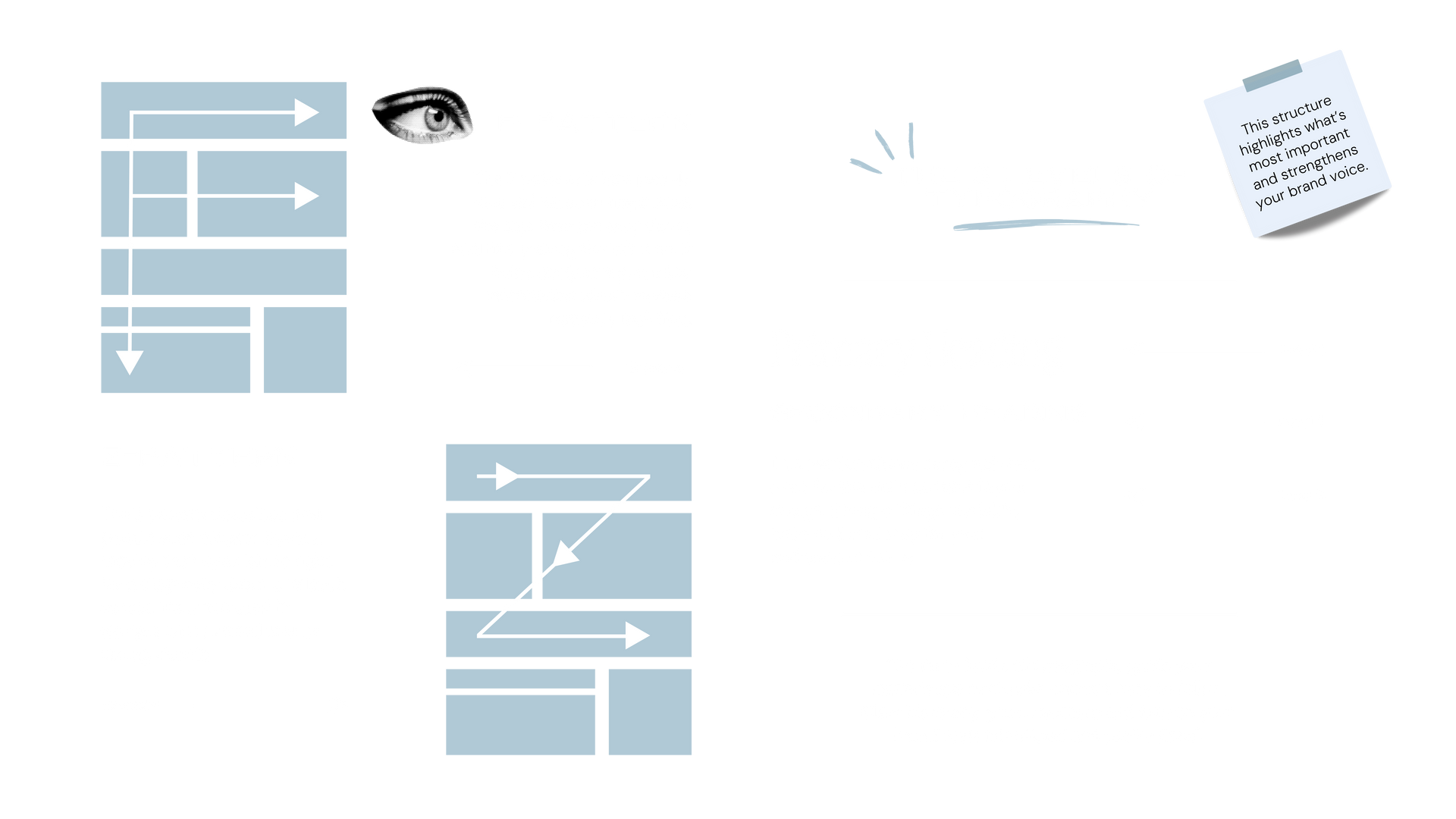 This structure highlights what's most important and strengthens your brand voice.